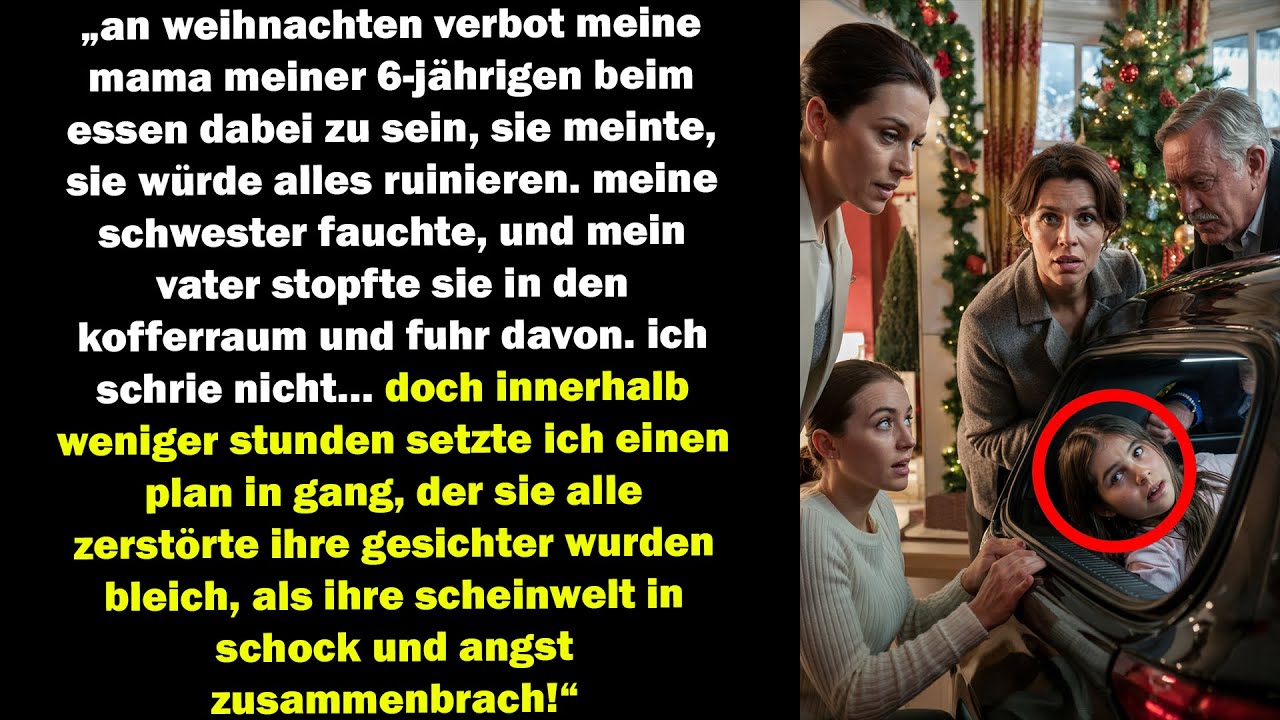 „an weihnachten verbot meine mama meiner 6-jährigen beim essen dabei zu sein, sie meinte, sie würde alles ruinieren. meine schwester fauchte, und mein vater stopfte sie in den kofferraum und fuhr davon. ich schrie nicht... doch innerhalb weniger stunden setzte ich einen plan in gang, der sie alle zerstörte ihre gesichter wurden bleich, als ihre scheinwelt in schock und angst zusammenbrach!“